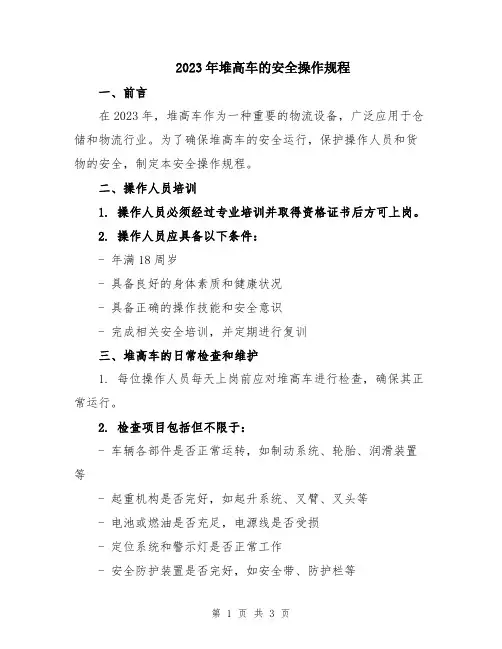 2023年堆高车的安全操作规程

一、前言

在2023年，堆高车作为一种重要的物流设备，广泛应用于仓储和物流行业。为了确保堆高车的安全运行，保护操作人员和货物的安全，制定本安全操作规程。

二、操作人员培训

1. 操作人员必须经过专业培训并取得资格证书后方可上岗。

2. 操作人员应具备以下条件：

- 年满18周岁

- 具备良好的身体素质和健康状况

- 具备正确的操作技能和安全意识

- 完成相关安全培训，并定期进行复训

三、堆高车的日常检查和维护

1. 每位操作人员每天上岗前应对堆高车进行检查，确保其正常运行。

2. 检查项目包括但不限于：

- 车辆各部件是否正常运转，如制动系统、轮胎、润滑装置等

- 起重机构是否完好，如起升系统、叉臂、叉头等

- 电池或燃油是否充足，电源线是否受损

- 定位系统和警示灯是否正常工作

- 安全防护装置是否完好，如安全带、防护栏等

第 1 页 共 3 页